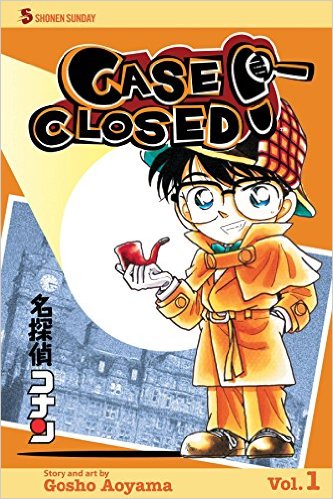 SHONEN SUNDAY

CASE CLOSED

名探偵コナン

Story and art by
Gosho Aoyama

Vol. 1